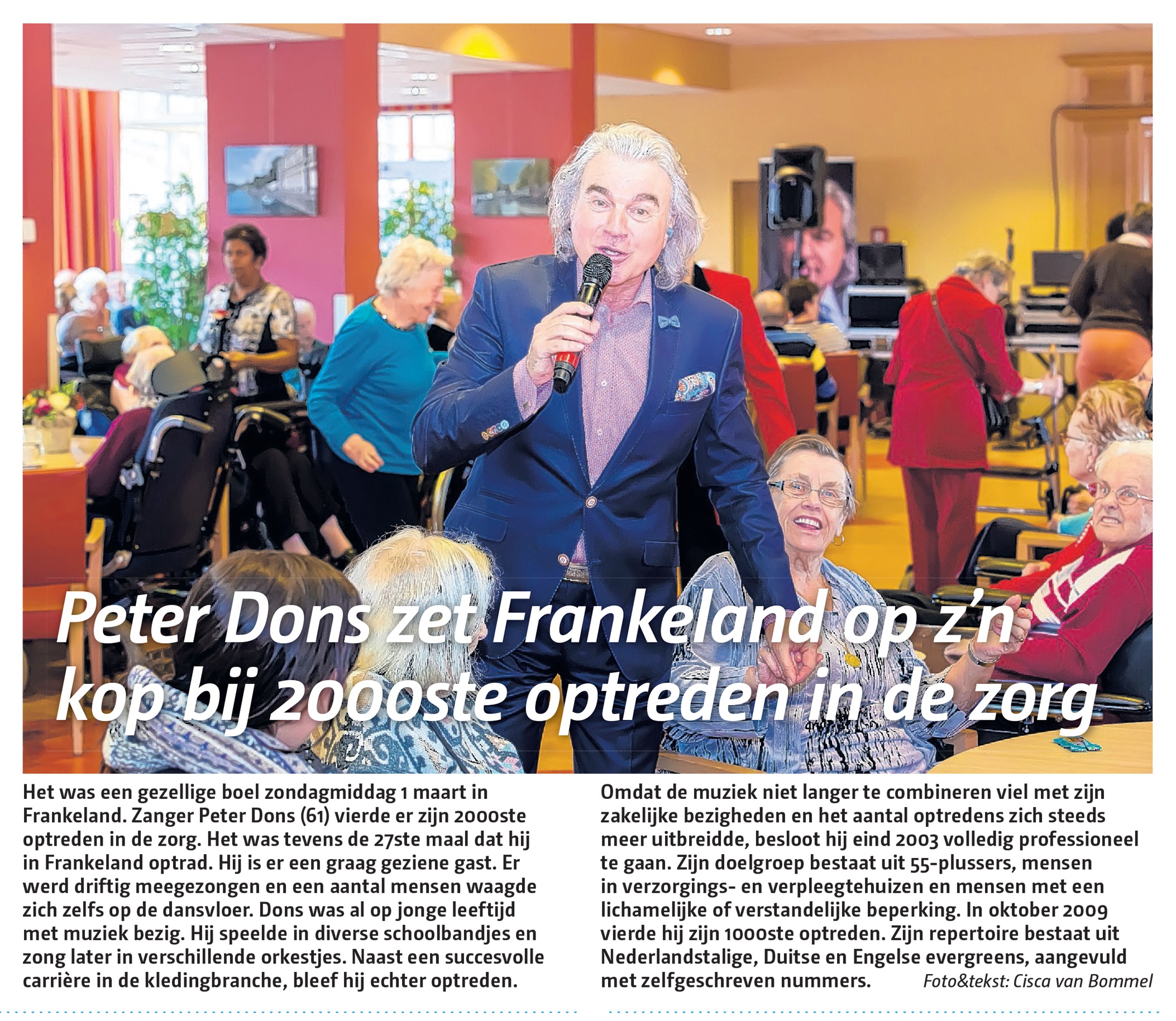 Peter Dons zet Frankeland op z'n kop bij 2000ste optreden in de zorg

Het was een gezellige boel zondagmiddag 1 maart in Frankeland. Zanger Peter Dons (61) vierde er zijn 2000ste optreden in de zorg. Het was tevens de 27ste maal dat hij in Frankeland optrad. Hij is er een graag geziene gast. Er werd driftig meegezongen en een aantal mensen waagde zich zelfs op de dansvloer. Dons was al op jonge leeftijd met muziek bezig. Hij speelde in diverse schoolbandjes en zong later in verschillende orkestjes. Naast een succesvolle carrière in de kledingbranche, bleef hij echter optreden.

Omdat de muziek niet langer te combineren viel met zijn zakelijke bezigheden en het aantal optredens zich steeds meer uitbreidde, besloot hij eind 2003 volledig professioneel te gaan. Zijn doelgroep bestaat uit 55-plussers, mensen in verzorgings- en verpleegtehuizen en mensen met een lichamelijke of verstandelijke beperking. In oktober 2009 vierde hij zijn 1000ste optreden. Zijn repertoire bestaat uit Nederlandstalige, Duitse en Engelse evergreens, aangevuld met zelfgeschreven nummers.

Foto&tekst: Cisca van Bommel